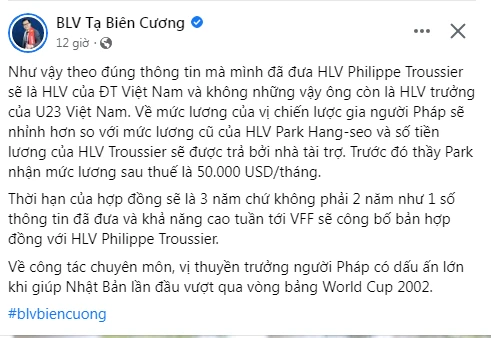 BLV Tạ Biên Cương
12 giờ ·

Như vậy theo đúng thông tin mà mình đã đưa HLV Philippe Troussier sẽ là HLV của ĐT Việt Nam và không những vậy ông còn là HLV trưởng của U23 Việt Nam. Về mức lương của vị chiến lược gia người Pháp sẽ nhỉnh hơn so với mức lương cũ của HLV Park Hang-seo và số tiền lương của HLV Troussier sẽ được trả bởi nhà tài trợ. Trước đó thầy Park nhận mức lương sau thuế là 50.000 USD/tháng.

Thời hạn của hợp đồng sẽ là 3 năm chứ không phải 2 năm như 1 số thông tin đã đưa và khả năng cao tuần tới VFF sẽ công bố bản hợp đồng với HLV Philippe Troussier.

Về công tác chuyên môn, vị thuyền trưởng người Pháp có dấu ấn lớn khi giúp Nhật Bản lần đầu vượt qua vòng bảng World Cup 2002.

#blvbiencuong